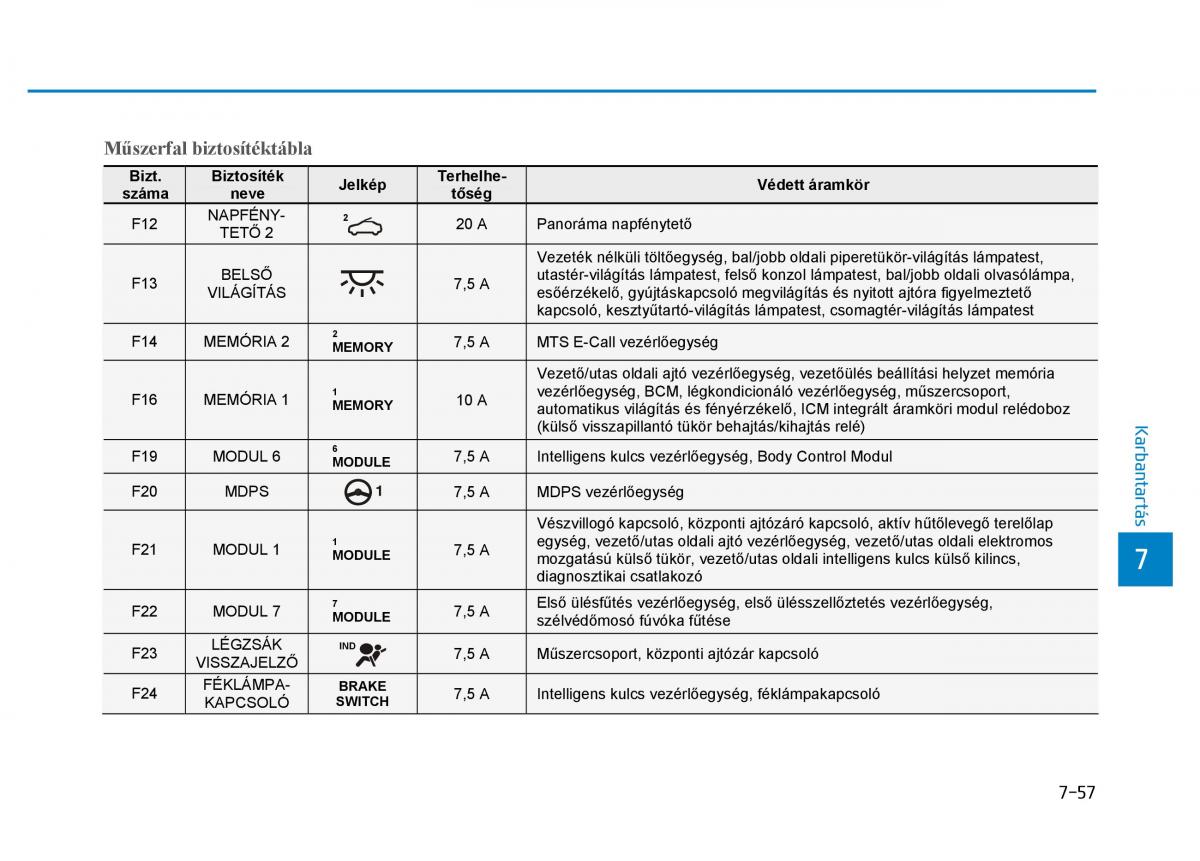 Műszerfal biztosítéktábla

| Bizt. száma | Biztosíték neve | Jelkép | Terhelhetőség | Védett áramkör |
|---|---|---|---|---|
| F12 | NAPFÉNYTETŐ 2 | 2 | 20 A | Panoráma napfénytető |
| F13 | BELSŐ VILÁGÍTÁS | | 7,5 A | Vezeték nélküli töltőegység, bal/jobb oldali piperetükör-világítás lámpatest, utastér-világítás lámpatest, felső konzol lámpatest, bal/jobb oldali olvasólámpa, esőérzékelő, gyújtáskapcsoló megvilágítás és nyitott ajtóra figyelmeztető kapcsoló, kesztyűtartó-világítás lámpatest, csomagtér-világítás lámpatest |
| F14 | MEMÓRIA 2 | 2 MEMORY | 7,5 A | MTS E-Call vezérlőegység |
| F16 | MEMÓRIA 1 | 1 MEMORY | 10 A | Vezető/utas oldali ajtó vezérlőegység, vezetőülés beállítási helyzet memória vezérlőegység, BCM, légkondicionáló vezérlőegység, műszercsoport, automatikus világítás és fényérzékelő, ICM integrált áramköri modul relédoboz (külső visszapillantó tükör behajtás/kihajtás relé) |
| F19 | MODUL 6 | 6 MODULE | 7,5 A | Intelligens kulcs vezérlőegység, Body Control Modul |
| F20 | MDPS | 1 | 7,5 A | MDPS vezérlőegység |
| F21 | MODUL 1 | 1 MODULE | 7,5 A | Vészvillogó kapcsoló, központi ajtózáró kapcsoló, aktív hűtőlevegő terelőlap egység, vezető/utas oldali ajtó vezérlőegység, vezető/utas oldali elektromos mozgatású külső tükör, vezető/utas oldali intelligens kulcs külső kilincs, diagnosztikai csatlakozó |
| F22 | MODUL 7 | 7 MODULE | 7,5 A | Első ülésfűtés vezérlőegység, első ülésszellőztetés vezérlőegység, szélvédőmosó fúvóka fűtése |
| F23 | LÉGZSÁK VISSZAJELZŐ | IND | 7,5 A | Műszercsoport, központi ajtózár kapcsoló |
| F24 | FÉKLÁMPAKAPCSOLÓ | BRAKE SWITCH | 7,5 A | Intelligens kulcs vezérlőegység, féklámpakapcsoló |

Karbantartás
7

7-57